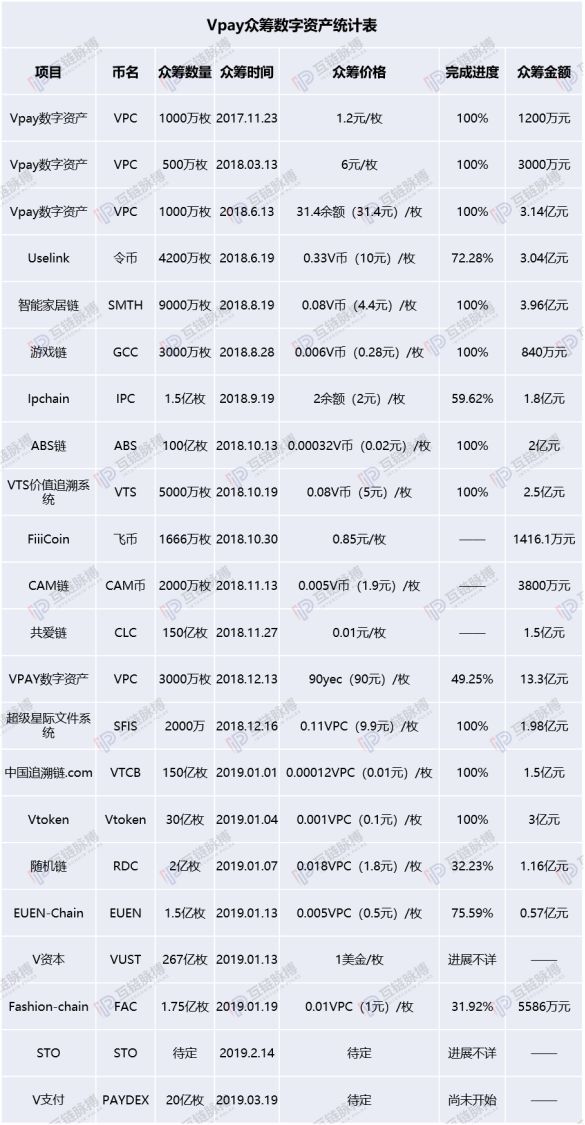 Vpay众筹数字资产统计表

| 项目 | 币名 | 众筹数量 | 众筹时间 | 众筹价格 | 完成进度 | 众筹金额 |
|---|---|---|---|---|---|---|
| Vpay数字资产 | VPC | 1000万枚 | 2017.11.23 | 1.2元/枚 | 100% | 1200万元 |
| Vpay数字资产 | VPC | 500万枚 | 2018.03.13 | 6元/枚 | 100% | 3000万元 |
| Vpay数字资产 | VPC | 1000万枚 | 2018.6.13 | 31.4余额（31.4元）/枚 | 100% | 3.14亿元 |
| Uselink | 令币 | 4200万枚 | 2018.6.19 | 0.33V币（10元）/枚 | 72.28% | 3.04亿元 |
| 智能家居链 | SMTH | 9000万枚 | 2018.8.19 | 0.08V币（4.4元）/枚 | 100% | 3.96亿元 |
| 游戏链 | GCC | 3000万枚 | 2018.8.28 | 0.006V币（0.28元）/枚 | 100% | 840万元 |
| Ipchain | IPC | 1.5亿枚 | 2018.9.19 | 2余额（2元）/枚 | 59.62% | 1.8亿元 |
| ABS链 | ABS | 100亿枚 | 2018.10.13 | 0.00032V币（0.02元）/枚 | 100% | 2亿元 |
| VTS价值追溯系统 | VTS | 5000万枚 | 2018.10.19 | 0.08V币（5元）/枚 | 100% | 2.5亿元 |
| FiiiCoin | 飞币 | 1666万枚 | 2018.10.30 | 0.85元/枚 | —— | 1416.1万元 |
| CAM链 | CAM币 | 2000万枚 | 2018.11.13 | 0.005V币（1.9元）/枚 | —— | 3800万元 |
| 共爱链 | CLC | 150亿枚 | 2018.11.27 | 0.01元/枚 | —— | 1.5亿元 |
| VPAY数字资产 | VPC | 3000万枚 | 2018.12.13 | 90yec（90元）/枚 | 49.25% | 13.3亿元 |
| 超级星际文件系统 | SFIS | 2000万 | 2018.12.16 | 0.11VPC（9.9元）/枚 | 100% | 1.98亿元 |
| 中国追溯链.com | VTCB | 150亿枚 | 2019.01.01 | 0.00012VPC（0.01元）/枚 | 100% | 1.5亿元 |
| Vtoken | Vtoken | 30亿枚 | 2019.01.04 | 0.001VPC（0.1元）/枚 | 100% | 3亿元 |
| 随机链 | RDC | 2亿枚 | 2019.01.07 | 0.018VPC（1.8元）/枚 | 32.23% | 1.16亿元 |
| EUEN-Chain | EUEN | 1.5亿枚 | 2019.01.13 | 0.005VPC（0.5元）/枚 | 75.59% | 0.57亿元 |
| V资本 | VUST | 267亿枚 | 2019.01.13 | 1美金/枚 | 进展不详 | —— |
| Fashion-chain | FAC | 1.75亿枚 | 2019.01.19 | 0.01VPC（1元）/枚 | 31.92% | 5586万元 |
| STO | STO | 待定 | 2019.2.14 | 待定 | 进展不详 | —— |
| V支付 | PAYDEX | 20亿枚 | 2019.03.19 | 待定 | 尚未开始 | —— |

互链脉搏